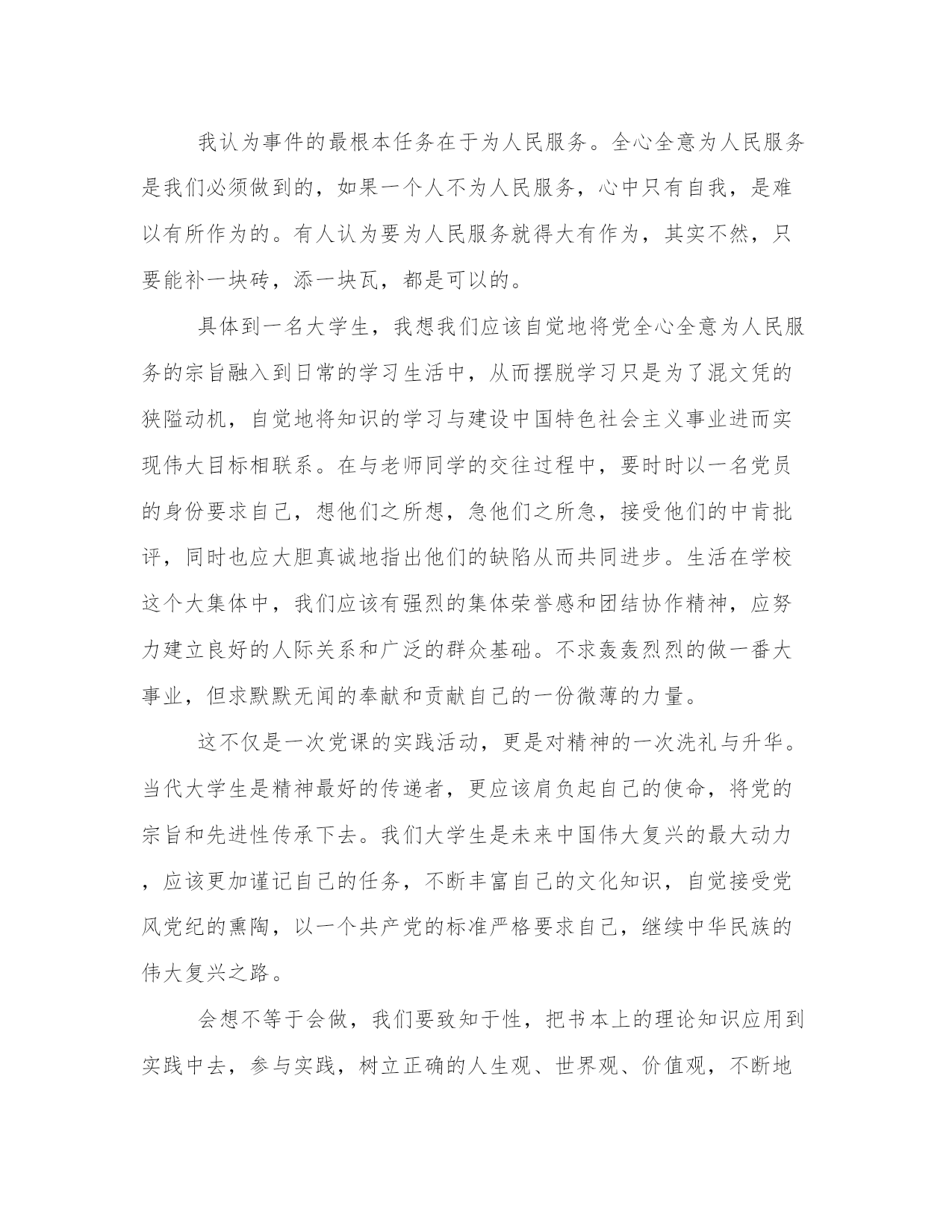 我认为事件的最根本任务在于为人民服务。全心全意为人民服务是我们必须做到的，如果一个人不为人民服务，心中只有自我，是难以有所作为的。有人认为要为人民服务就得大有作为，其实不然，只要能补一块砖，添一块瓦，都是可以的。

具体到一名大学生，我想我们应该自觉地将党全心全意为人民服务的宗旨融入到日常的学习生活中，从而摆脱学习只是为了混文凭的狭隘动机，自觉地将知识的学习与建设中国特色社会主义事业进而实现伟大目标相联系。在与老师同学的交往过程中，要时时以一名党员的身份要求自己，想他们之所想，急他们之所急，接受他们的中肯批评，同时也应大胆真诚地指出他们的缺陷从而共同进步。生活在学校这个大集体中，我们应该有强烈的集体荣誉感和团结协作精神，应努力建立良好的人际关系和广泛的群众基础。不求轰轰烈烈的做一番大事业，但求默默无闻的奉献和贡献自己的一份微薄的力量。

这不仅是一次党课的实践活动，更是对精神的一次洗礼与升华。当代大学生是精神最好的传递者，更应该肩负起自己的使命，将党的宗旨和先进性传承下去。我们大学生是未来中国伟大复兴的最大动力，应该更加谨记自己的任务，不断丰富自己的文化知识，自觉接受党风党纪的熏陶，以一个共产党的标准严格要求自己，继续中华民族的伟大复兴之路。

会想不等于会做，我们要致知于性，把书本上的理论知识应用到实践中去，参与实践，树立正确的人生观、世界观、价值观，不断地